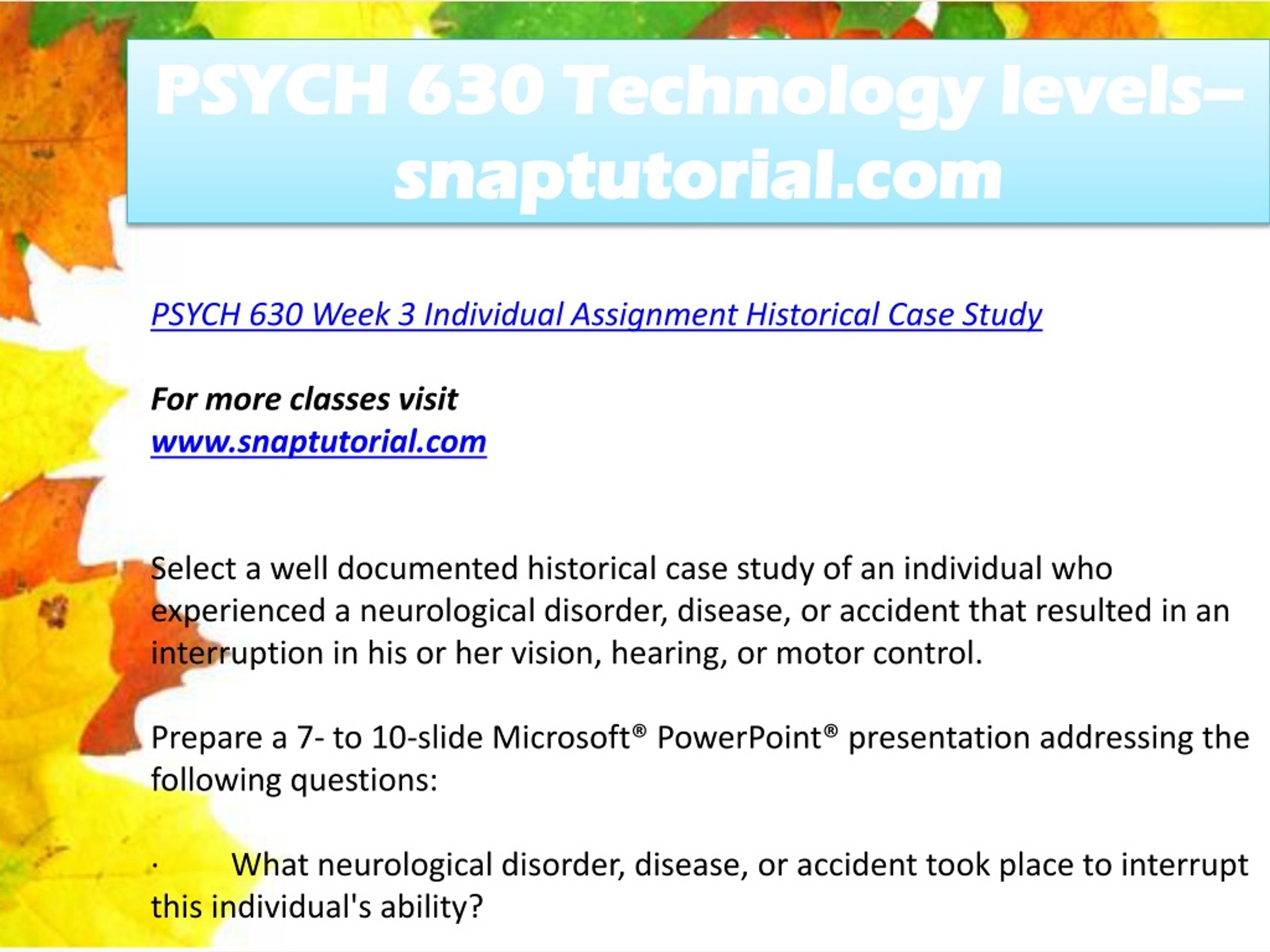 PSYCH 630 Technology levels– snaptutorial.com

PSYCH 630 Week 3 Individual Assignment Historical Case Study

For more classes visit
www.snaptutorial.com

Select a well documented historical case study of an individual who experienced a neurological disorder, disease, or accident that resulted in an interruption in his or her vision, hearing, or motor control.

Prepare a 7- to 10-slide Microsoft® PowerPoint® presentation addressing the following questions:

· What neurological disorder, disease, or accident took place to interrupt this individual's ability?